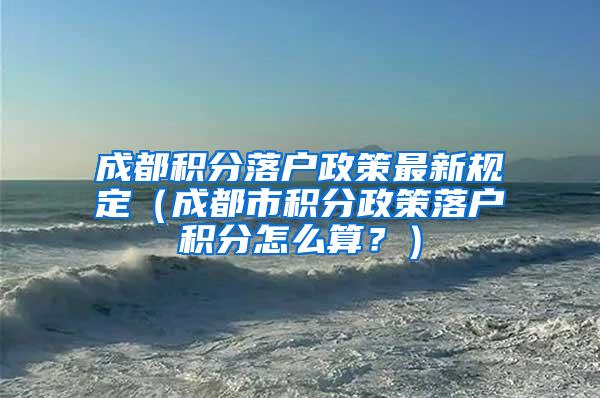 成都积分落户政策最新规定（成都市积分政策落户积分怎么算？）